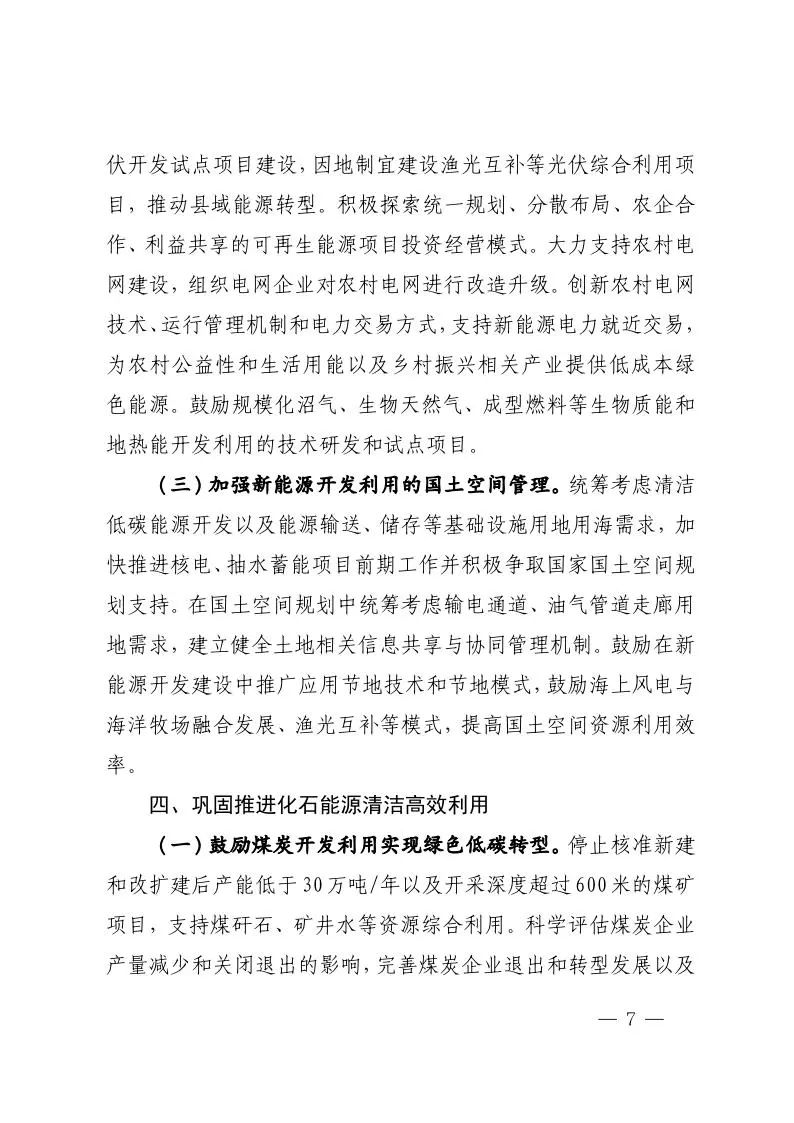 伏开发试点项目建设，因地制宜建设渔光互补等光伏综合利用项目，推动县域能源转型。积极探索统一规划、分散布局、农企合作、利益共享的可再生能源项目投资经营模式。大力支持农村电网建设，组织电网企业对农村电网进行改造升级。创新农村电网技术、运行管理机制和电力交易方式，支持新能源电力就近交易，为农村公益性和生活用能以及乡村振兴相关产业提供低成本绿色能源。鼓励规模化沼气、生物天然气、成型燃料等生物质能和地热能开发利用的技术研发和试点项目。

（三）加强新能源开发利用的国土空间管理。统筹考虑清洁低碳能源开发以及能源输送、储存等基础设施用地用海需求，加快推进核电、抽水蓄能项目前期工作并积极争取国家国土空间规划支持。在国土空间规划中统筹考虑输电通道、油气管道走廊用地需求，建立健全土地相关信息共享与协同管理机制。鼓励在新能源开发建设中推广应用节地技术和节地模式，鼓励海上风电与海洋牧场融合发展、渔光互补等模式，提高国土空间资源利用效率。

四、巩固推进化石能源清洁高效利用

（一）鼓励煤炭开发利用实现绿色低碳转型。停止核准新建和改扩建后产能低于30万吨/年以及开采深度超过600米的煤矿项目，支持煤矸石、矿井水等资源综合利用。科学评估煤炭企业产量减少和关闭退出的影响，完善煤炭企业退出和转型发展以及

— 7 —